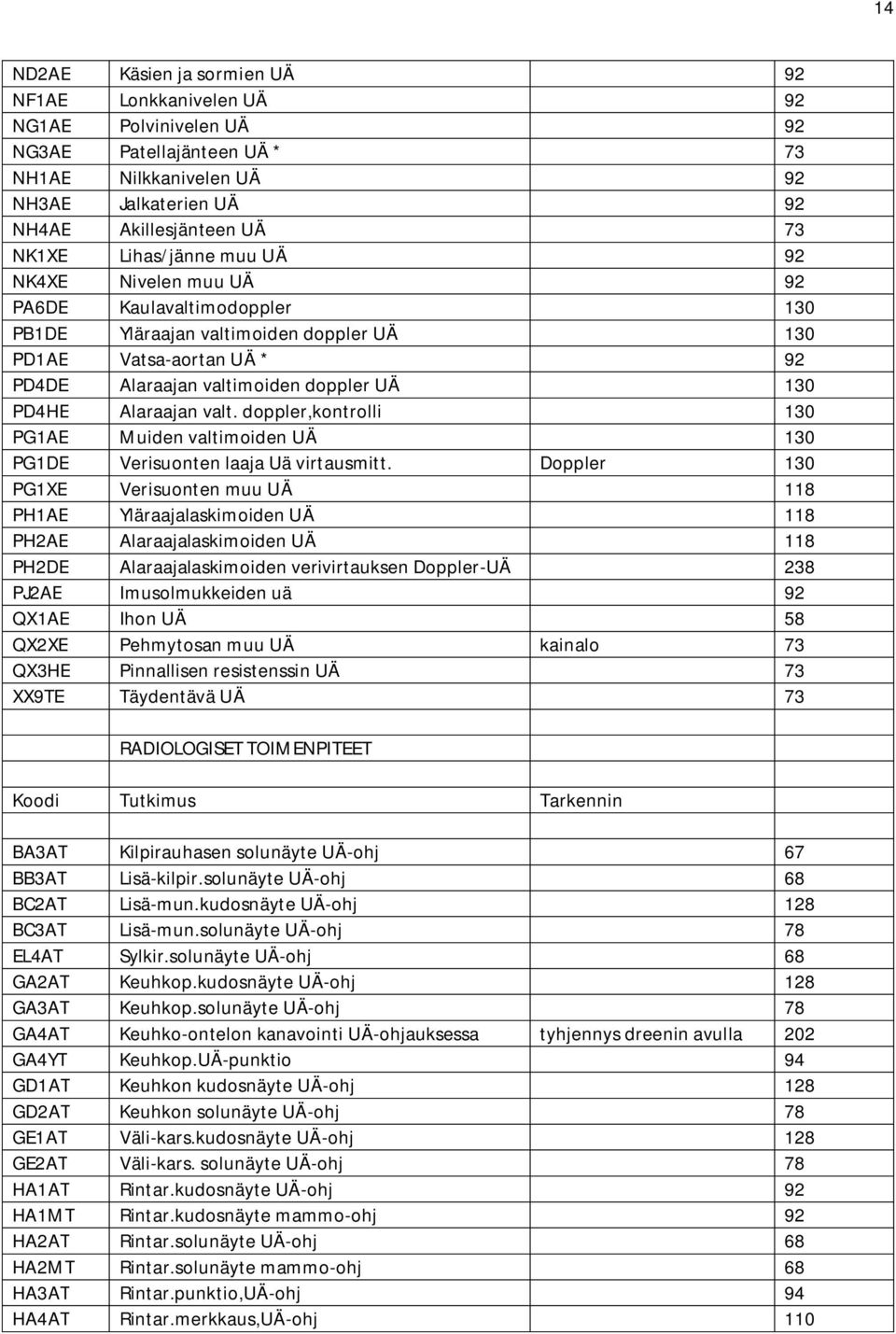 14

| | | | |
|---|---|---|---|
| ND2AE | Käsien ja sormien UÄ | | 92 |
| NF1AE | Lonkkanivelen UÄ | | 92 |
| NG1AE | Polvinivelen UÄ | | 92 |
| NG3AE | Patellajänteen UÄ * | | 73 |
| NH1AE | Nilkkanivelen UÄ | | 92 |
| NH3AE | Jalkaterien UÄ | | 92 |
| NH4AE | Akillesjänteen UÄ | | 73 |
| NK1XE | Lihas/jänne muu UÄ | | 92 |
| NK4XE | Nivelen muu UÄ | | 92 |
| PA6DE | Kaulavaltimodoppler | | 130 |
| PB1DE | Yläraajan valtimoiden doppler UÄ | | 130 |
| PD1AE | Vatsa-aortan UÄ * | | 92 |
| PD4DE | Alaraajan valtimoiden doppler UÄ | | 130 |
| PD4HE | Alaraajan valt. doppler,kontrolli | | 130 |
| PG1AE | Muiden valtimoiden UÄ | | 130 |
| PG1DE | Verisuonten laaja Uä virtausmitt. | Doppler | 130 |
| PG1XE | Verisuonten muu UÄ | | 118 |
| PH1AE | Yläraajalaskimoiden UÄ | | 118 |
| PH2AE | Alaraajalaskimoiden UÄ | | 118 |
| PH2DE | Alaraajalaskimoiden verivirtauksen Doppler-UÄ | | 238 |
| PJ2AE | Imusolmukkeiden uä | | 92 |
| QX1AE | Ihon UÄ | | 58 |
| QX2XE | Pehmytosan muu UÄ | kainalo | 73 |
| QX3HE | Pinnallisen resistenssin UÄ | | 73 |
| XX9TE | Täydentävä UÄ | | 73 |
| | | | |
| | RADIOLOGISET TOIMENPITEET | | |
| | | | |
| Koodi | Tutkimus | Tarkennin | |
| | | | |
| BA3AT | Kilpirauhasen solunäyte UÄ-ohj | | 67 |
| BB3AT | Lisä-kilpir.solunäyte UÄ-ohj | | 68 |
| BC2AT | Lisä-mun.kudosnäyte UÄ-ohj | | 128 |
| BC3AT | Lisä-mun.solunäyte UÄ-ohj | | 78 |
| EL4AT | Sylkir.solunäyte UÄ-ohj | | 68 |
| GA2AT | Keuhkop.kudosnäyte UÄ-ohj | | 128 |
| GA3AT | Keuhkop.solunäyte UÄ-ohj | | 78 |
| GA4AT | Keuhko-ontelon kanavointi UÄ-ohjauksessa | tyhjennys dreenin avulla | 202 |
| GA4YT | Keuhkop.UÄ-punktio | | 94 |
| GD1AT | Keuhkon kudosnäyte UÄ-ohj | | 128 |
| GD2AT | Keuhkon solunäyte UÄ-ohj | | 78 |
| GE1AT | Väli-kars.kudosnäyte UÄ-ohj | | 128 |
| GE2AT | Väli-kars. solunäyte UÄ-ohj | | 78 |
| HA1AT | Rintar.kudosnäyte UÄ-ohj | | 92 |
| HA1MT | Rintar.kudosnäyte mammo-ohj | | 92 |
| HA2AT | Rintar.solunäyte UÄ-ohj | | 68 |
| HA2MT | Rintar.solunäyte mammo-ohj | | 68 |
| HA3AT | Rintar.punktio,UÄ-ohj | | 94 |
| HA4AT | Rintar.merkkaus,UÄ-ohj | | 110 |